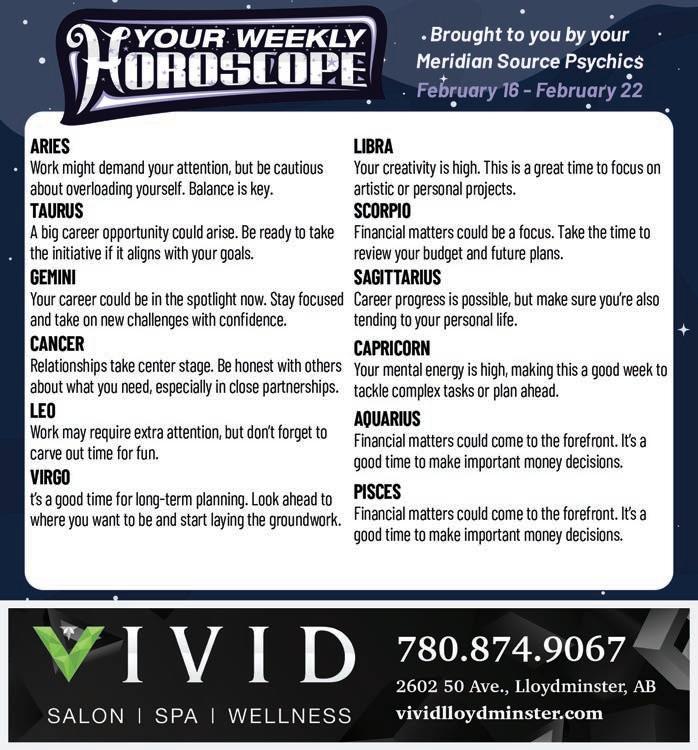 YOUR WEEKLY HOROSCOPE

Brought to you by your Meridian Source Psychics
February 16 - February 22

ARIES
Work might demand your attention, but be cautious about overloading yourself. Balance is key.

TAURUS
A big career opportunity could arise. Be ready to take the initiative if it aligns with your goals.

GEMINI
Your career could be in the spotlight now. Stay focused and take on new challenges with confidence.

CANCER
Relationships take center stage. Be honest with others about what you need, especially in close partnerships.

LEO
Work may require extra attention, but don't forget to carve out time for fun.

VIRGO
t's a good time for long-term planning. Look ahead to where you want to be and start laying the groundwork.

LIBRA
Your creativity is high. This is a great time to focus on artistic or personal projects.

SCORPIO
Financial matters could be a focus. Take the time to review your budget and future plans.

SAGITTARIUS
Career progress is possible, but make sure you're also tending to your personal life.

CAPRICORN
Your mental energy is high, making this a good week to tackle complex tasks or plan ahead.

AQUARIUS
Financial matters could come to the forefront. It's a good time to make important money decisions.

PISCES
Financial matters could come to the forefront. It's a good time to make important money decisions.

VIVID
SALON | SPA | WELLNESS

780.874.9067
2602 50 Ave., Lloydminster, AB
vividlloydminster.com